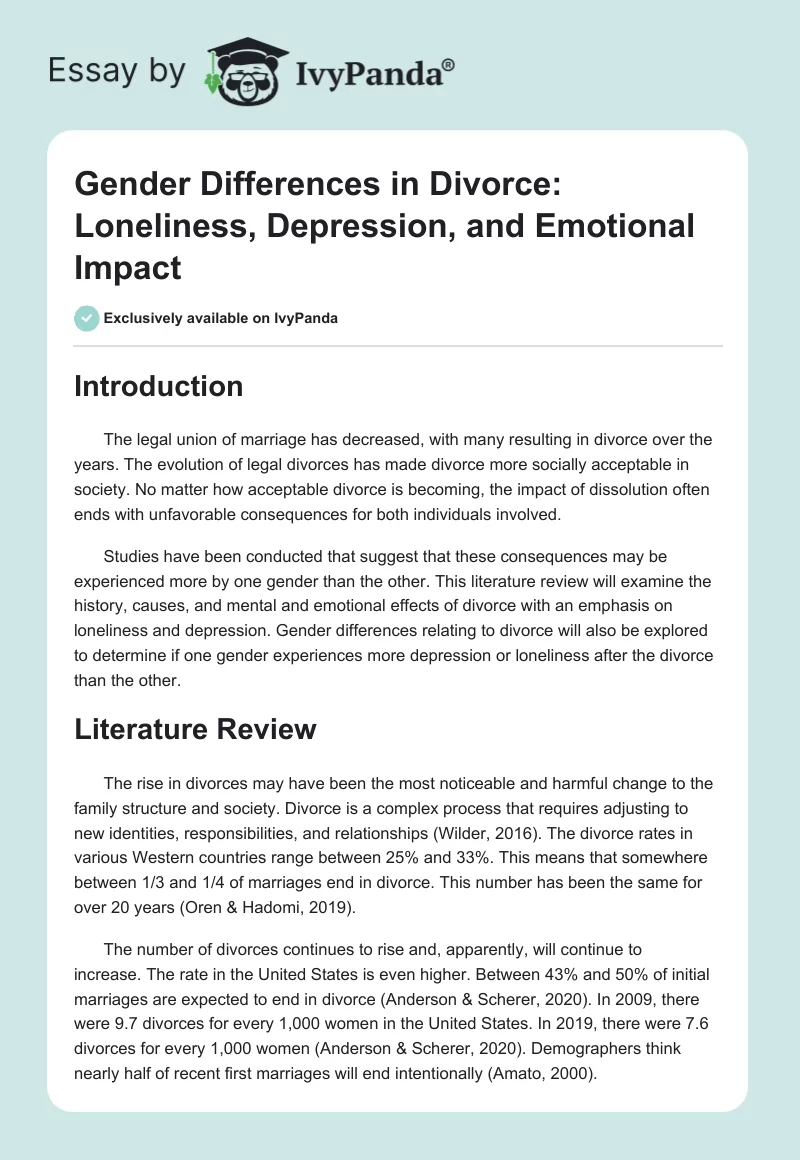 Essay by IvyPanda®

Gender Differences in Divorce: Loneliness, Depression, and Emotional Impact

Exclusively available on IvyPanda

Introduction

The legal union of marriage has decreased, with many resulting in divorce over the years. The evolution of legal divorces has made divorce more socially acceptable in society. No matter how acceptable divorce is becoming, the impact of dissolution often ends with unfavorable consequences for both individuals involved.

Studies have been conducted that suggest that these consequences may be experienced more by one gender than the other. This literature review will examine the history, causes, and mental and emotional effects of divorce with an emphasis on loneliness and depression. Gender differences relating to divorce will also be explored to determine if one gender experiences more depression or loneliness after the divorce than the other.

Literature Review

The rise in divorces may have been the most noticeable and harmful change to the family structure and society. Divorce is a complex process that requires adjusting to new identities, responsibilities, and relationships (Wilder, 2016). The divorce rates in various Western countries range between 25% and 33%. This means that somewhere between 1/3 and 1/4 of marriages end in divorce. This number has been the same for over 20 years (Oren & Hadomi, 2019).

The number of divorces continues to rise and, apparently, will continue to increase. The rate in the United States is even higher. Between 43% and 50% of initial marriages are expected to end in divorce (Anderson & Scherer, 2020). In 2009, there were 9.7 divorces for every 1,000 women in the United States. In 2019, there were 7.6 divorces for every 1,000 women (Anderson & Scherer, 2020). Demographers think nearly half of recent first marriages will end intentionally (Amato, 2000).